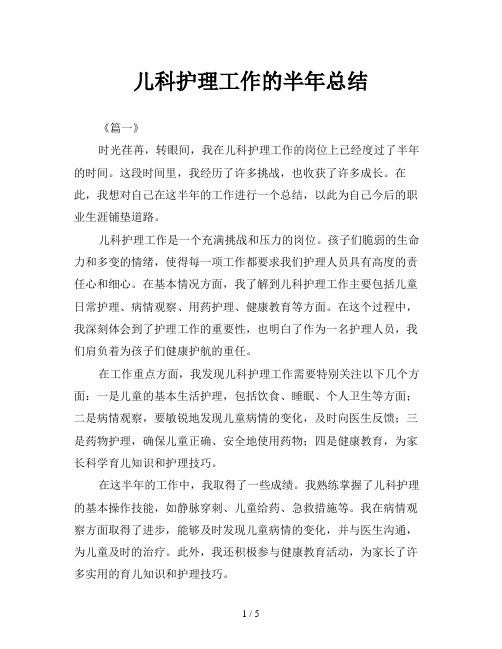 儿科护理工作的半年总结

《篇一》

时光荏苒，转眼间，我在儿科护理工作的岗位上已经度过了半年的时间。这段时间里，我经历了许多挑战，也收获了许多成长。在此，我想对自己在这半年的工作进行一个总结，以此为自己今后的职业生涯铺垫道路。

儿科护理工作是一个充满挑战和压力的岗位。孩子们脆弱的生命力和多变的情绪，使得每一项工作都要求我们护理人员具有高度的责任心和细心。在基本情况方面，我了解到儿科护理工作主要包括儿童日常护理、病情观察、用药护理、健康教育等方面。在这个过程中，我深刻体会到了护理工作的重要性，也明白了作为一名护理人员，我们肩负着为孩子们健康护航的重任。

在工作重点方面，我发现儿科护理工作需要特别关注以下几个方面：一是儿童的基本生活护理，包括饮食、睡眠、个人卫生等方面；二是病情观察，要敏锐地发现儿童病情的变化，及时向医生反馈；三是药物护理，确保儿童正确、安全地使用药物；四是健康教育，为家长科学育儿知识和护理技巧。

在这半年的工作中，我取得了一些成绩。我熟练掌握了儿科护理的基本操作技能，如静脉穿刺、儿童给药、急救措施等。我在病情观察方面取得了进步，能够及时发现儿童病情的变化，并与医生沟通，为儿童及时的治疗。此外，我还积极参与健康教育活动，为家长了许多实用的育儿知识和护理技巧。

1 / 5